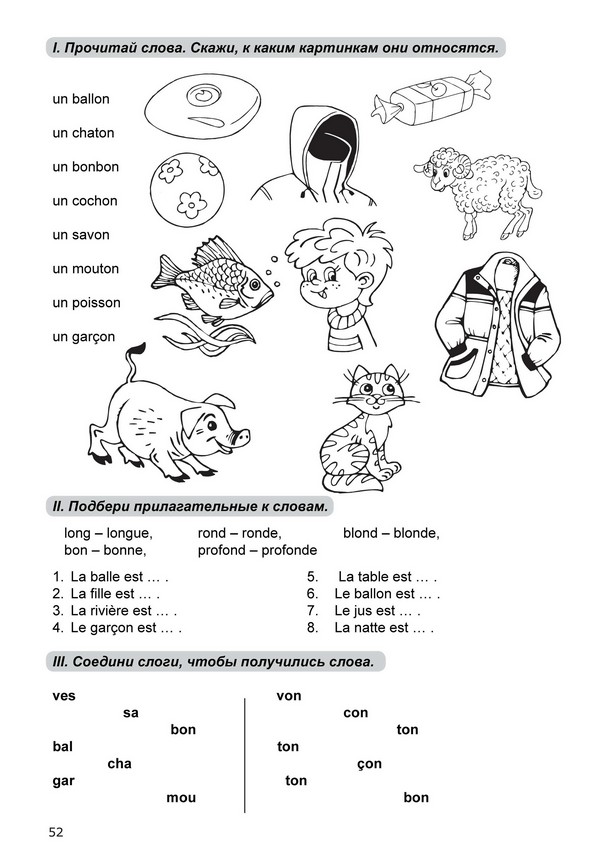 I. Прочитай слова. Скажи, к каким картинкам они относятся.

un ballon
un chaton
un bonbon
un cochon
un savon
un mouton
un poisson
un garçon

II. Подбери прилагательные к словам.

long – longue, rond – ronde, blond – blonde,
bon – bonne, profond – profonde

1. La balle est … .
2. La fille est … .
3. La rivière est … .
4. Le garçon est … .
5. La table est … .
6. Le ballon est … .
7. Le jus est … .
8. La natte est … .

III. Соедини слоги, чтобы получились слова.

ves
sa
bon
bal
cha
gar
mou

von
con
ton
ton
çon
ton
bon

52